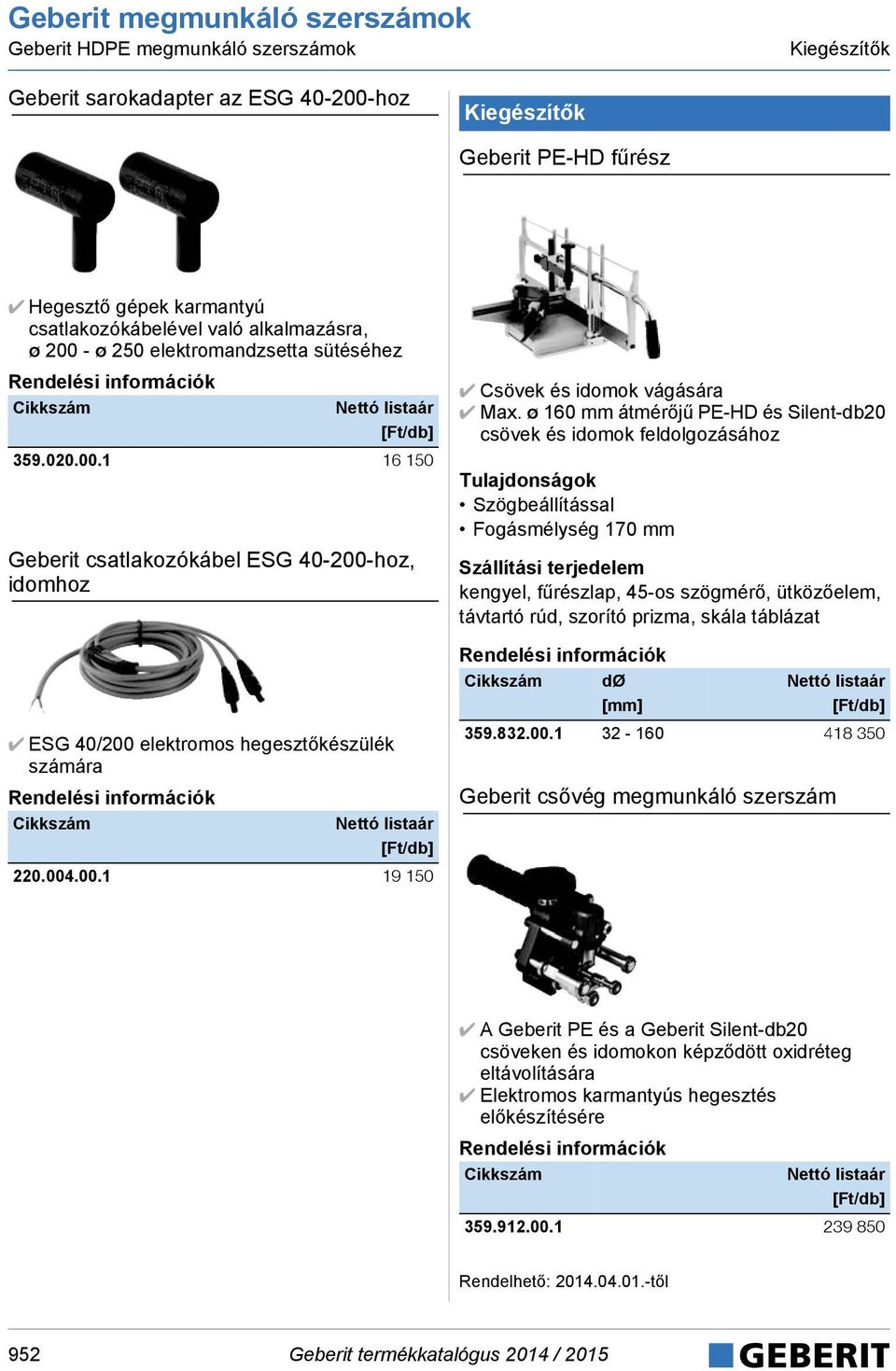 Geberit megmunkáló szerszámok
Geberit HDPE megmunkáló szerszámok
Kiegészítők

Geberit sarokadapter az ESG 40-200-hoz

✔ Hegesztő gépek karmantyú csatlakozókábelével való alkalmazásra, ø 200 - ø 250 elektromandzsetta sütéséhez

Rendelési információk

| Cikkszám | Nettó listaár [Ft/db] |
|---|---|
| 359.020.00.1 | 16 150 |

Geberit csatlakozókábel ESG 40-200-hoz, idomhoz

✔ ESG 40/200 elektromos hegesztőkészülék számára

Rendelési információk

| Cikkszám | Nettó listaár [Ft/db] |
|---|---|
| 220.004.00.1 | 19 150 |

Kiegészítők

Geberit PE-HD fűrész

✔ Csövek és idomok vágására
✔ Max. ø 160 mm átmérőjű PE-HD és Silent-db20 csövek és idomok feldolgozásához

Tulajdonságok
• Szögbeállítással
• Fogásmélység 170 mm

Szállítási terjedelem
kengyel, fűrészlap, 45-os szögmérő, ütközőelem, távtartó rúd, szorító prizma, skála táblázat

Rendelési információk

| Cikkszám | dØ [mm] | Nettó listaár [Ft/db] |
|---|---|---|
| 359.832.00.1 | 32 - 160 | 418 350 |

Geberit csővég megmunkáló szerszám

✔ A Geberit PE és a Geberit Silent-db20 csöveken és idomokon képződött oxidréteg eltávolítására
✔ Elektromos karmantyús hegesztés előkészítésére

Rendelési információk

| Cikkszám | Nettó listaár [Ft/db] |
|---|---|
| 359.912.00.1 | 239 850 |

Rendelhető: 2014.04.01.-től

952
Geberit termékkatalógus 2014 / 2015
GEBERIT